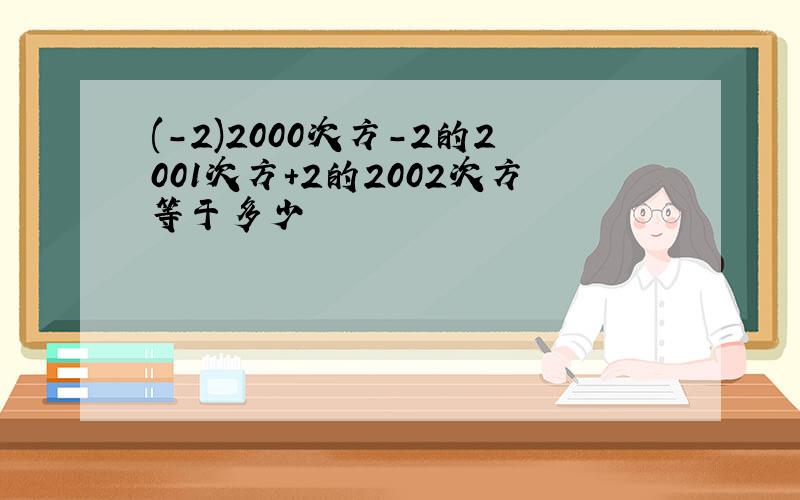 (-2)2000次方-2的2001次方+2的2002次方等于多少